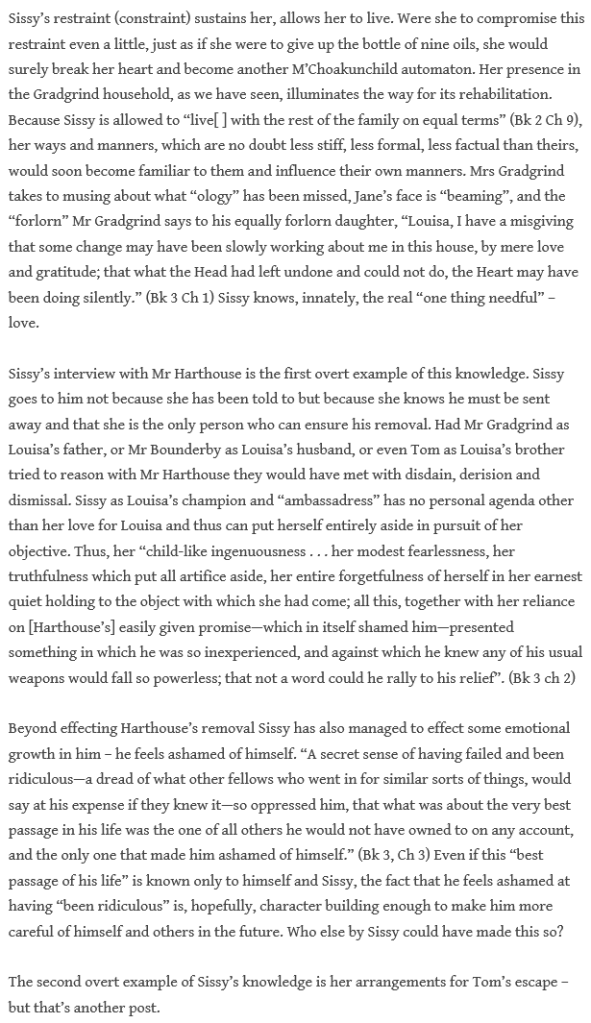 Sissy's restraint (constraint) sustains her, allows her to live. Were she to compromise this restraint even a little, just as if she were to give up the bottle of nine oils, she would surely break her heart and become another M'Choakunchild automaton. Her presence in the Gradgrind household, as we have seen, illuminates the way for its rehabilitation. Because Sissy is allowed to "live[ ] with the rest of the family on equal terms" (Bk 2 Ch 9), her ways and manners, which are no doubt less stiff, less formal, less factual than theirs, would soon become familiar to them and influence their own manners. Mrs Gradgrind takes to musing about what "ology" has been missed, Jane's face is "beaming", and the "forlorn" Mr Gradgrind says to his equally forlorn daughter, "Louisa, I have a misgiving that some change may have been slowly working about me in this house, by mere love and gratitude; that what the Head had left undone and could not do, the Heart may have been doing silently." (Bk 3 Ch 1) Sissy knows, innately, the real "one thing needful" – love.

Sissy's interview with Mr Harthouse is the first overt example of this knowledge. Sissy goes to him not because she has been told to but because she knows he must be sent away and that she is the only person who can ensure his removal. Had Mr Gradgrind as Louisa's father, or Mr Bounderby as Louisa's husband, or even Tom as Louisa's brother tried to reason with Mr Harthouse they would have met with disdain, derision and dismissal. Sissy as Louisa's champion and "ambassadress" has no personal agenda other than her love for Louisa and thus can put herself entirely aside in pursuit of her objective. Thus, her "child-like ingenuousness . . . her modest fearlessness, her truthfulness which put all artifice aside, her entire forgetfulness of herself in her earnest quiet holding to the object with which she had come; all this, together with her reliance on [Harthouse's] easily given promise—which in itself shamed him—presented something in which he was so inexperienced, and against which he knew any of his usual weapons would fall so powerless; that not a word could he rally to his relief". (Bk 3 ch 2)

Beyond effecting Harthouse's removal Sissy has also managed to effect some emotional growth in him – he feels ashamed of himself. "A secret sense of having failed and been ridiculous—a dread of what other fellows who went in for similar sorts of things, would say at his expense if they knew it—so oppressed him, that what was about the very best passage in his life was the one of all others he would not have owned to on any account, and the only one that made him ashamed of himself." (Bk 3, Ch 3) Even if this "best passage of his life" is known only to himself and Sissy, the fact that he feels ashamed at having "been ridiculous" is, hopefully, character building enough to make him more careful of himself and others in the future. Who else by Sissy could have made this so?

The second overt example of Sissy's knowledge is her arrangements for Tom's escape – but that's another post.